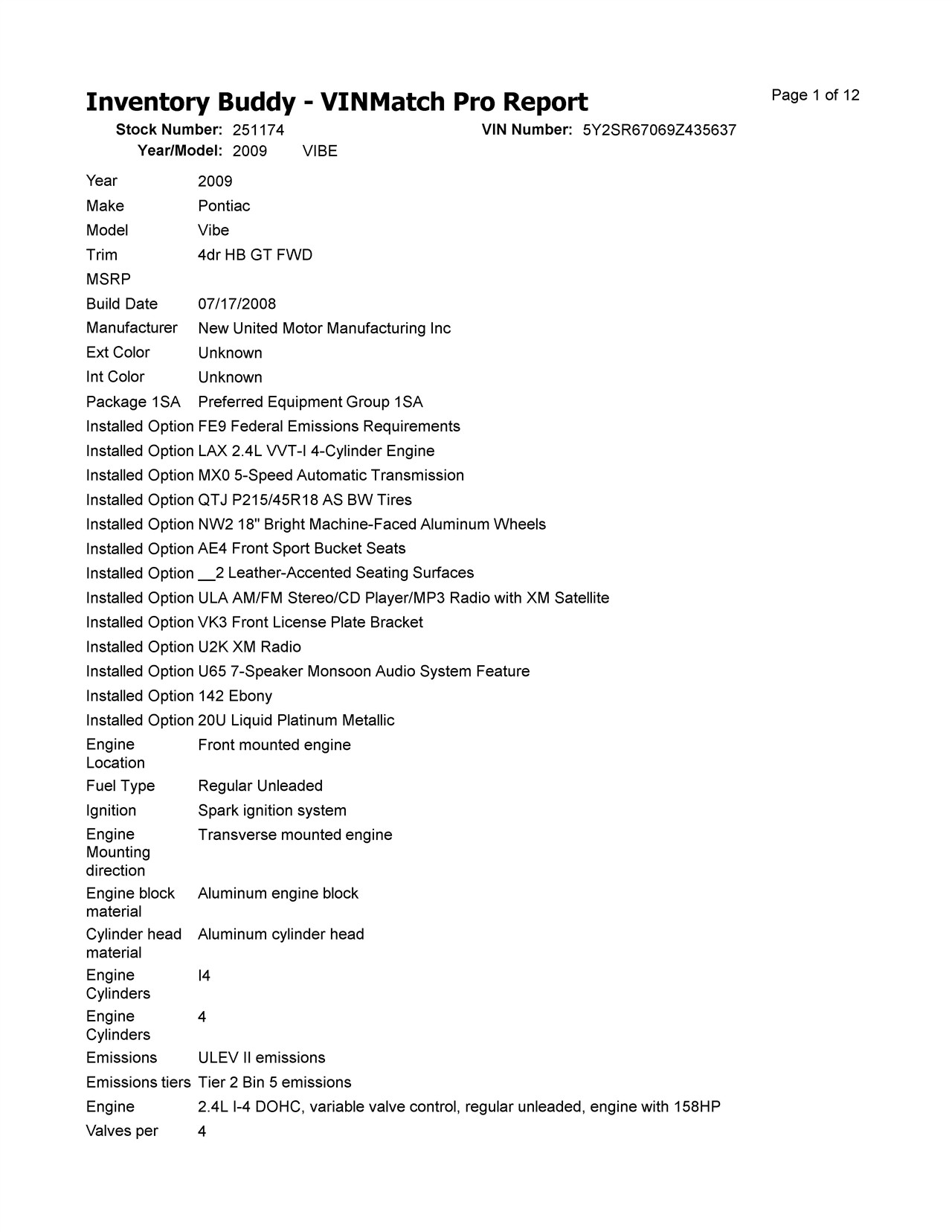 Inventory Buddy - VINMatch Pro Report

Page 1 of 12

Stock Number: 251174 VIN Number: 5Y2SR67069Z435637
Year/Model: 2009 VIBE

| | |
|---|---|
| Year | 2009 |
| Make | Pontiac |
| Model | Vibe |
| Trim | 4dr HB GT FWD |
| MSRP | |
| Build Date | 07/17/2008 |
| Manufacturer | New United Motor Manufacturing Inc |
| Ext Color | Unknown |
| Int Color | Unknown |
| Package 1SA | Preferred Equipment Group 1SA |
| Installed Option | FE9 Federal Emissions Requirements |
| Installed Option | LAX 2.4L VVT-I 4-Cylinder Engine |
| Installed Option | MX0 5-Speed Automatic Transmission |
| Installed Option | QTJ P215/45R18 AS BW Tires |
| Installed Option | NW2 18" Bright Machine-Faced Aluminum Wheels |
| Installed Option | AE4 Front Sport Bucket Seats |
| Installed Option | __2 Leather-Accented Seating Surfaces |
| Installed Option | ULA AM/FM Stereo/CD Player/MP3 Radio with XM Satellite |
| Installed Option | VK3 Front License Plate Bracket |
| Installed Option | U2K XM Radio |
| Installed Option | U65 7-Speaker Monsoon Audio System Feature |
| Installed Option | 142 Ebony |
| Installed Option | 20U Liquid Platinum Metallic |
| Engine Location | Front mounted engine |
| Fuel Type | Regular Unleaded |
| Ignition | Spark ignition system |
| Engine Mounting direction | Transverse mounted engine |
| Engine block material | Aluminum engine block |
| Cylinder head material | Aluminum cylinder head |
| Engine Cylinders | I4 |
| Engine Cylinders | 4 |
| Emissions | ULEV II emissions |
| Emissions tiers | Tier 2 Bin 5 emissions |
| Engine | 2.4L I-4 DOHC, variable valve control, regular unleaded, engine with 158HP |
| Valves per | 4 |